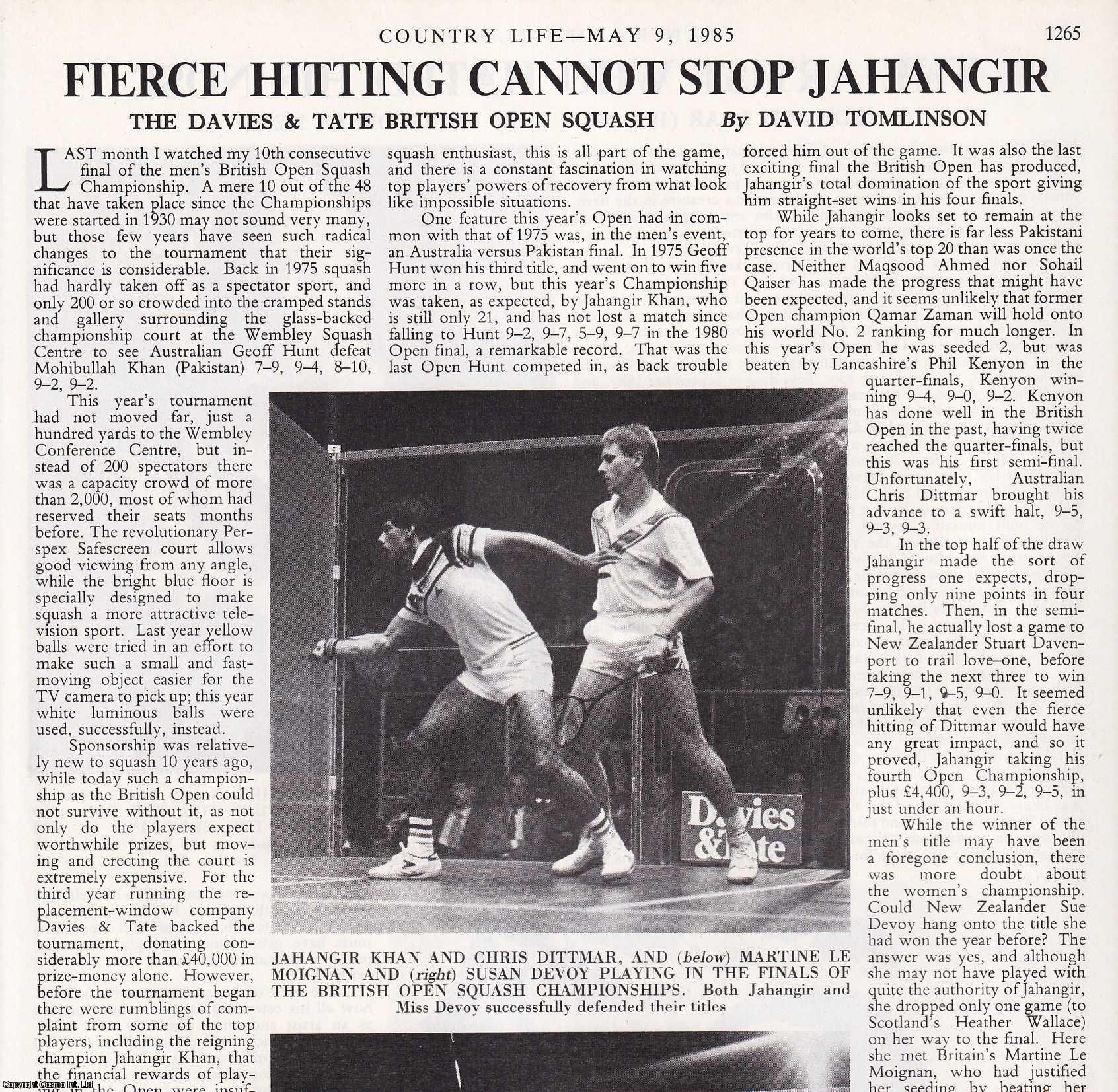 COUNTRY LIFE—MAY 9, 1985

1265

FIERCE HITTING CANNOT STOP JAHANGIR

THE DAVIES & TATE BRITISH OPEN SQUASH By DAVID TOMLINSON

LAST month I watched my 10th consecutive final of the men's British Open Squash Championship. A mere 10 out of the 48 that have taken place since the Championships were started in 1930 may not sound very many, but those few years have seen such radical changes to the tournament that their significance is considerable. Back in 1975 squash had hardly taken off as a spectator sport, and only 200 or so crowded into the cramped stands and gallery surrounding the glass-backed championship court at the Wembley Squash Centre to see Australian Geoff Hunt defeat Mohibullah Khan (Pakistan) 7–9, 9–4, 8–10, 9–2, 9–2.

This year's tournament had not moved far, just a hundred yards to the Wembley Conference Centre, but instead of 200 spectators there was a capacity crowd of more than 2,000, most of whom had reserved their seats months before. The revolutionary Perspex Safescreen court allows good viewing from any angle, while the bright blue floor is specially designed to make squash a more attractive television sport. Last year yellow balls were tried in an effort to make such a small and fast-moving object easier for the TV camera to pick up; this year white luminous balls were used, successfully, instead.

Sponsorship was relatively new to squash 10 years ago, while today such a championship as the British Open could not survive without it, as not only do the players expect worthwhile prizes, but moving and erecting the court is extremely expensive. For the third year running the replacement-window company Davies & Tate backed the tournament, donating considerably more than £40,000 in prize-money alone. However, before the tournament began there were rumblings of complaint from some of the top players, including the reigning champion Jahangir Khan, that the financial rewards of playing in the Open were insuf-

squash enthusiast, this is all part of the game, and there is a constant fascination in watching top players' powers of recovery from what look like impossible situations.

One feature this year's Open had in common with that of 1975 was, in the men's event, an Australia versus Pakistan final. In 1975 Geoff Hunt won his third title, and went on to win five more in a row, but this year's Championship was taken, as expected, by Jahangir Khan, who is still only 21, and has not lost a match since falling to Hunt 9–2, 9–7, 5–9, 9–7 in the 1980 Open final, a remarkable record. That was the last Open Hunt competed in, as back trouble

forced him out of the game. It was also the last exciting final the British Open has produced, Jahangir's total domination of the sport giving him straight-set wins in his four finals.

While Jahangir looks set to remain at the top for years to come, there is far less Pakistani presence in the world's top 20 than was once the case. Neither Maqsood Ahmed nor Sohail Qaiser has made the progress that might have been expected, and it seems unlikely that former Open champion Qamar Zaman will hold onto his world No. 2 ranking for much longer. In this year's Open he was seeded 2, but was beaten by Lancashire's Phil Kenyon in the quarter-finals, Kenyon winning 9–4, 9–0, 9–2. Kenyon has done well in the British Open in the past, having twice reached the quarter-finals, but this was his first semi-final. Unfortunately, Australian Chris Dittmar brought his advance to a swift halt, 9–5, 9–3, 9–3.

In the top half of the draw Jahangir made the sort of progress one expects, dropping only nine points in four matches. Then, in the semi-final, he actually lost a game to New Zealander Stuart Davenport to trail love–one, before taking the next three to win 7–9, 9–1, 9–5, 9–0. It seemed unlikely that even the fierce hitting of Dittmar would have any great impact, and so it proved, Jahangir taking his fourth Open Championship, plus £4,400, 9–3, 9–2, 9–5, in just under an hour.

While the winner of the men's title may have been a foregone conclusion, there was more doubt about the women's championship. Could New Zealander Sue Devoy hang onto the title she had won the year before? The answer was yes, and although she may not have played with quite the authority of Jahangir, she dropped only one game (to Scotland's Heather Wallace) on her way to the final. Here she met Britain's Martine Le Moignan, who had justified her seeding by beating her

Davies & Tate

JAHANGIR KHAN AND CHRIS DITTMAR, AND (below) MARTINE LE MOIGNAN AND (right) SUSAN DEVOY PLAYING IN THE FINALS OF THE BRITISH OPEN SQUASH CHAMPIONSHIPS. Both Jahangir and Miss Devoy successfully defended their titles

Copyright Cosmo Int. Ltd